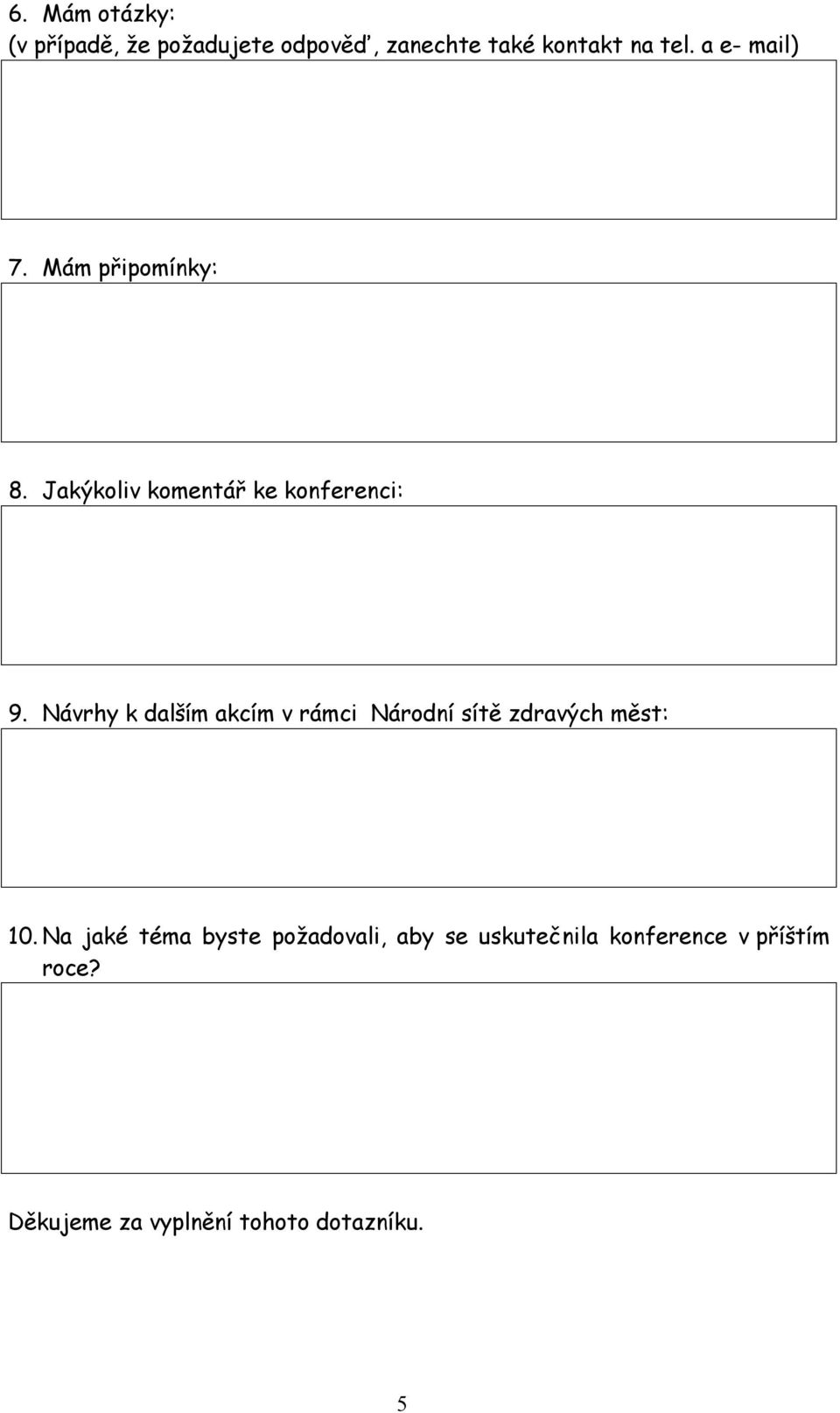 6. Mám otázky:
(v případě, že požadujete odpověď, zanechte také kontakt na tel. a e- mail)

7. Mám připomínky:

8. Jakýkoliv komentář ke konferenci:

9. Návrhy k dalším akcím v rámci Národní sítě zdravých měst:

10. Na jaké téma byste požadovali, aby se uskutečnila konference v příštím roce?

Děkujeme za vyplnění tohoto dotazníku.

5